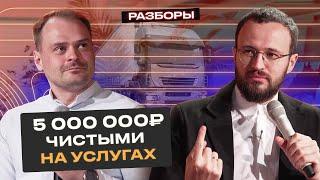 РАЗБОРЫ

5 000 000₽
ЧИСТЫМИ
НА УСЛУГАХ